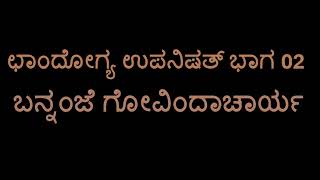 ಛಾಂದೋಗ್ಯ ಉಪನಿಷತ್ ಭಾಗ 02
ಬನ್ನಂಜೆ ಗೋವಿಂದಾಚಾರ್ಯ